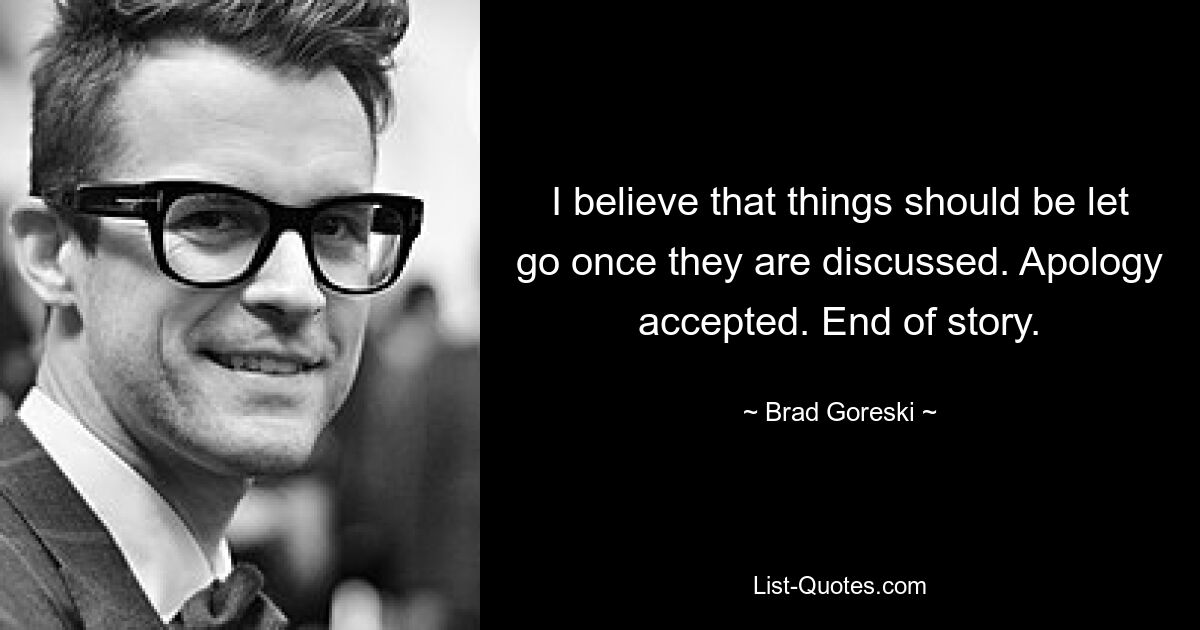 I believe that things should be let go once they are discussed. Apology accepted. End of story.

~ Brad Goreski ~

List-Quotes.com